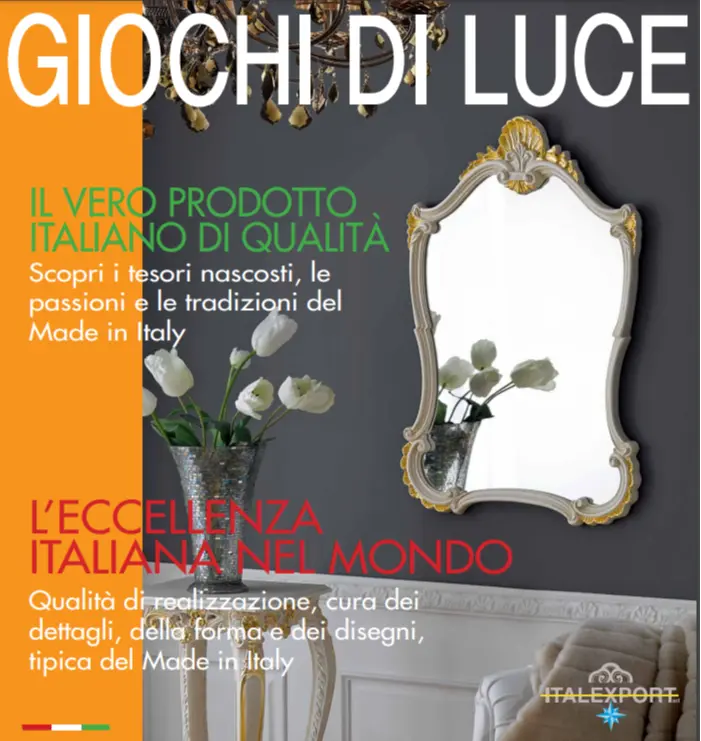 GIOCHI DI LUCE

IL VERO PRODOTTO ITALIANO DI QUALITÀ

Scopri i tesori nascosti, le passioni e le tradizioni del Made in Italy

L'ECCELLENZA ITALIANA NEL MONDO

Qualità di realizzazione, cura dei dettagli, della forma e dei disegni, tipica del Made in Italy

ITALEXPORT